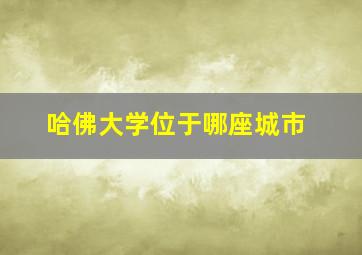 哈佛大学位于哪座城市